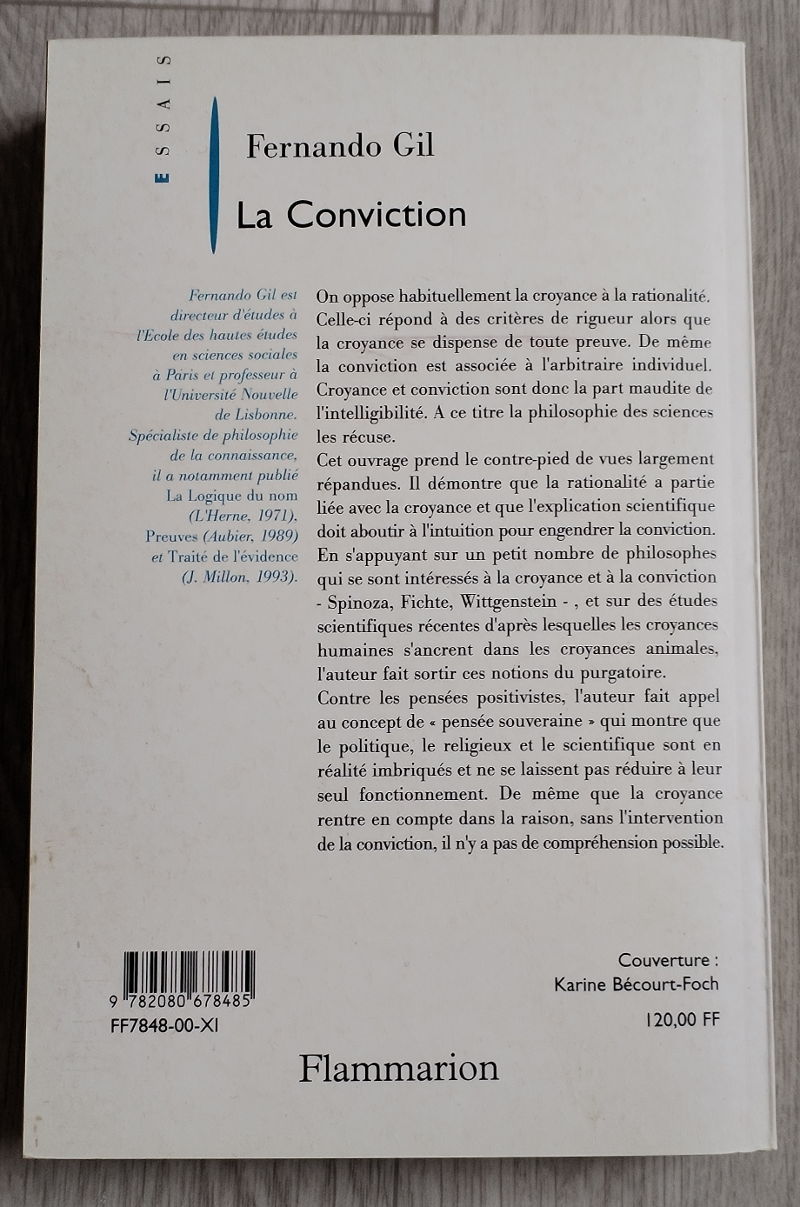 ESSAIS

Fernando Gil

La Conviction

Fernando Gil est directeur d'études à l'Ecole des hautes études en sciences sociales à Paris et professeur à l'Université Nouvelle de Lisbonne. Spécialiste de philosophie de la connaissance, il a notamment publié La Logique du nom (L'Herne, 1971), Preuves (Aubier, 1989) et Traité de l'évidence (J. Millon, 1993).

On oppose habituellement la croyance à la rationalité. Celle-ci répond à des critères de rigueur alors que la croyance se dispense de toute preuve. De même la conviction est associée à l'arbitraire individuel. Croyance et conviction sont donc la part maudite de l'intelligibilité. A ce titre la philosophie des sciences les récuse.

Cet ouvrage prend le contre-pied de vues largement répandues. Il démontre que la rationalité a partie liée avec la croyance et que l'explication scientifique doit aboutir à l'intuition pour engendrer la conviction. En s'appuyant sur un petit nombre de philosophes qui se sont intéressés à la croyance et à la conviction - Spinoza, Fichte, Wittgenstein - , et sur des études scientifiques récentes d'après lesquelles les croyances humaines s'ancrent dans les croyances animales, l'auteur fait sortir ces notions du purgatoire.

Contre les pensées positivistes, l'auteur fait appel au concept de « pensée souveraine » qui montre que le politique, le religieux et le scientifique sont en réalité imbriqués et ne se laissent pas réduire à leur seul fonctionnement. De même que la croyance rentre en compte dans la raison, sans l'intervention de la conviction, il n'y a pas de compréhension possible.

9 782080 678485

FF7848-00-XI

Couverture :
Karine Bécourt-Foch

120,00 FF

Flammarion